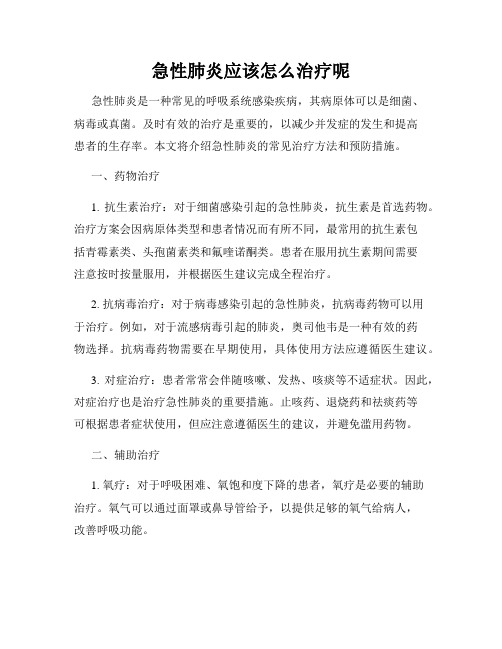 急性肺炎应该怎么治疗呢

急性肺炎是一种常见的呼吸系统感染疾病，其病原体可以是细菌、病毒或真菌。及时有效的治疗是重要的，以减少并发症的发生和提高患者的生存率。本文将介绍急性肺炎的常见治疗方法和预防措施。

一、药物治疗

1. 抗生素治疗：对于细菌感染引起的急性肺炎，抗生素是首选药物。治疗方案会因病原体类型和患者情况而有所不同，最常用的抗生素包括青霉素类、头孢菌素类和氟喹诺酮类。患者在服用抗生素期间需要注意按时按量服用，并根据医生建议完成全程治疗。

2. 抗病毒治疗：对于病毒感染引起的急性肺炎，抗病毒药物可以用于治疗。例如，对于流感病毒引起的肺炎，奥司他韦是一种有效的药物选择。抗病毒药物需要在早期使用，具体使用方法应遵循医生建议。

3. 对症治疗：患者常常会伴随咳嗽、发热、咳痰等不适症状。因此，对症治疗也是治疗急性肺炎的重要措施。止咳药、退烧药和祛痰药等可根据患者症状使用，但应注意遵循医生的建议，并避免滥用药物。

二、辅助治疗

1. 氧疗：对于呼吸困难、氧饱和度下降的患者，氧疗是必要的辅助治疗。氧气可以通过面罩或鼻导管给予，以提供足够的氧气给病人，改善呼吸功能。